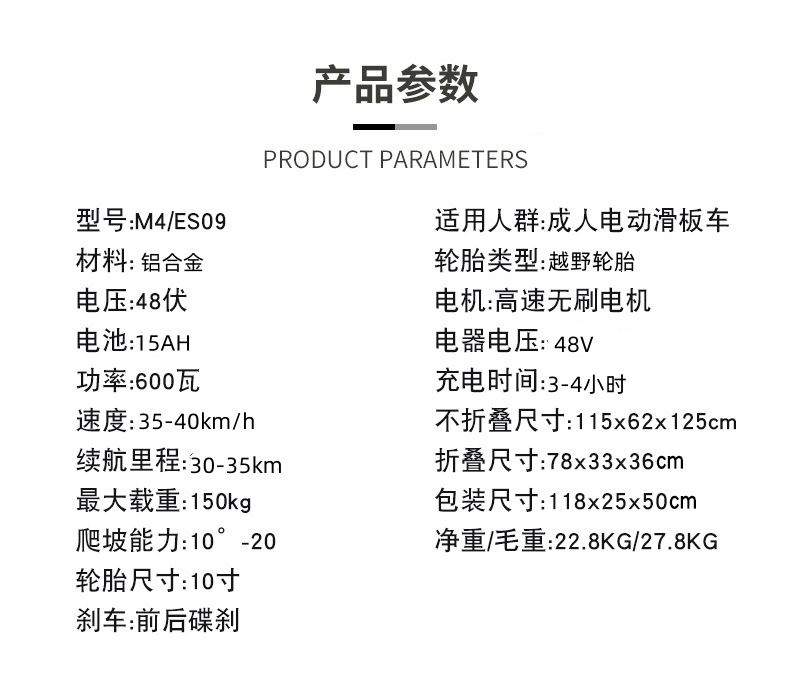 产品参数

PRODUCT PARAMETERS

型号:M4/ES09
材料:铝合金
电压:48伏
电池:15AH
功率:600瓦
速度:35-40km/h
续航里程:30-35km
最大载重:150kg
爬坡能力:10°-20
轮胎尺寸:10寸
刹车:前后碟刹

适用人群:成人电动滑板车
轮胎类型:越野轮胎
电机:高速无刷电机
电器电压:48V
充电时间:3-4小时
不折叠尺寸:115x62x125cm
折叠尺寸:78x33x36cm
包装尺寸:118x25x50cm
净重/毛重:22.8KG/27.8KG